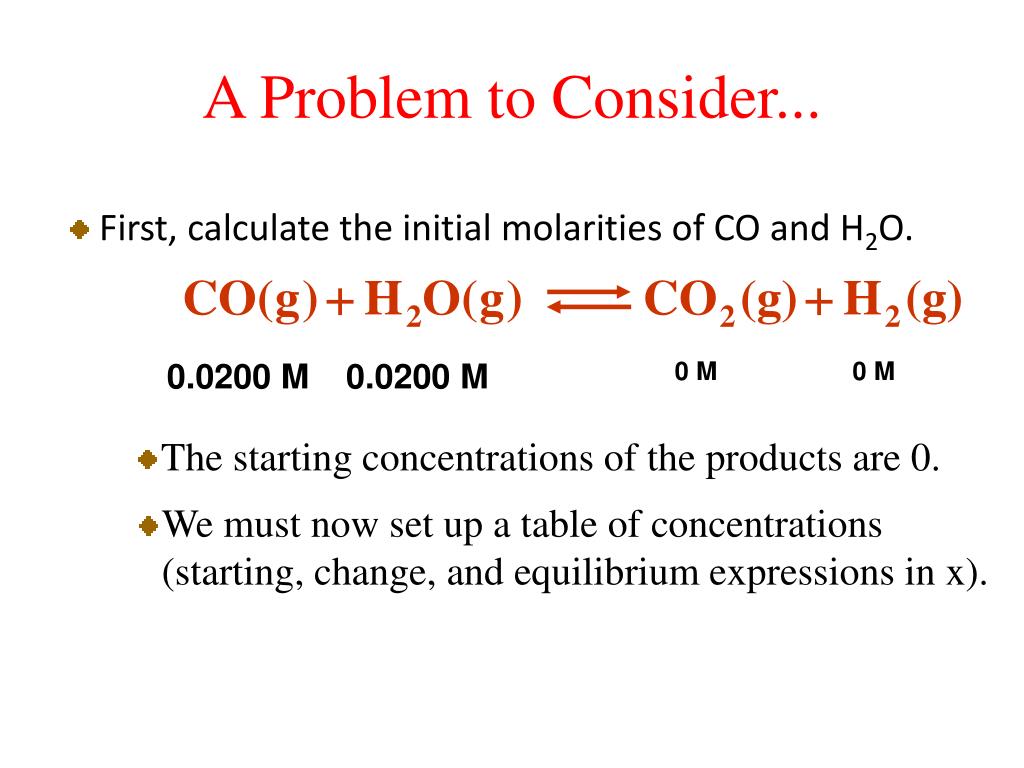 A Problem to Consider...

First, calculate the initial molarities of CO and $H_2O$.

$CO(g) + H_2O(g) \rightleftharpoons CO_2(g) + H_2(g)$

0.0200 M 0.0200 M 0 M 0 M

The starting concentrations of the products are 0.

We must now set up a table of concentrations (starting, change, and equilibrium expressions in x).